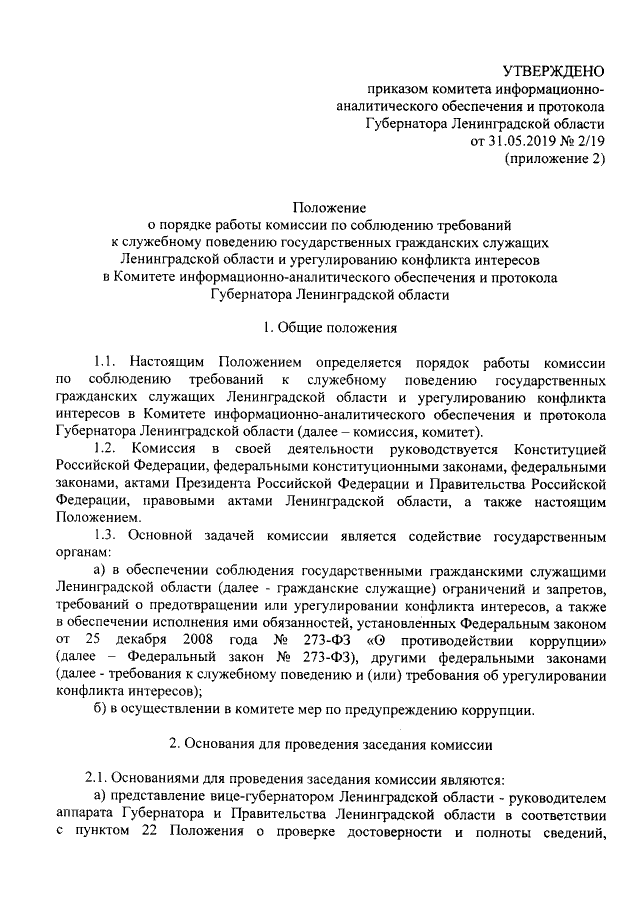 УТВЕРЖДЕНО
приказом комитета информационно-аналитического обеспечения и протокола Губернатора Ленинградской области
от 31.05.2019 № 2/19
(приложение 2)

Положение
о порядке работы комиссии по соблюдению требований к служебному поведению государственных гражданских служащих Ленинградской области и урегулированию конфликта интересов в Комитете информационно-аналитического обеспечения и протокола Губернатора Ленинградской области

1. Общие положения

1.1. Настоящим Положением определяется порядок работы комиссии по соблюдению требований к служебному поведению государственных гражданских служащих Ленинградской области и урегулированию конфликта интересов в Комитете информационно-аналитического обеспечения и протокола Губернатора Ленинградской области (далее – комиссия, комитет).

1.2. Комиссия в своей деятельности руководствуется Конституцией Российской Федерации, федеральными конституционными законами, федеральными законами, актами Президента Российской Федерации и Правительства Российской Федерации, правовыми актами Ленинградской области, а также настоящим Положением.

1.3. Основной задачей комиссии является содействие государственным органам:

а) в обеспечении соблюдения государственными гражданскими служащими Ленинградской области (далее - гражданские служащие) ограничений и запретов, требований о предотвращении или урегулировании конфликта интересов, а также в обеспечении исполнения ими обязанностей, установленных Федеральным законом от 25 декабря 2008 года № 273-ФЗ «О противодействии коррупции» (далее – Федеральный закон № 273-ФЗ), другими федеральными законами (далее - требования к служебному поведению и (или) требования об урегулировании конфликта интересов);

б) в осуществлении в комитете мер по предупреждению коррупции.

2. Основания для проведения заседания комиссии

2.1. Основаниями для проведения заседания комиссии являются:

а) представление вице-губернатором Ленинградской области - руководителем аппарата Губернатора и Правительства Ленинградской области в соответствии с пунктом 22 Положения о проверке достоверности и полноты сведений,